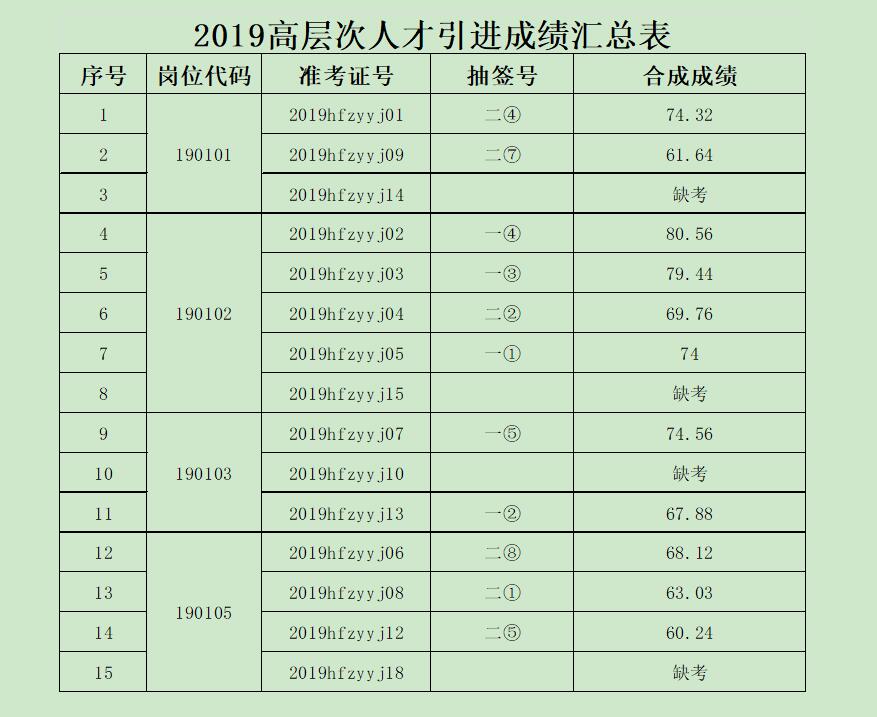 2019高层次人才引进成绩汇总表

| 序号 | 岗位代码 | 准考证号 | 抽签号 | 合成成绩 |
|---|---|---|---|---|
| 1 | 190101 | 2019hfzyyj01 | 二④ | 74.32 |
| 2 |  | 2019hfzyyj09 | 二⑦ | 61.64 |
| 3 |  | 2019hfzyyj14 |  | 缺考 |
| 4 | 190102 | 2019hfzyyj02 | 一④ | 80.56 |
| 5 |  | 2019hfzyyj03 | 一③ | 79.44 |
| 6 |  | 2019hfzyyj04 | 二② | 69.76 |
| 7 |  | 2019hfzyyj05 | 一① | 74 |
| 8 |  | 2019hfzyyj15 |  | 缺考 |
| 9 | 190103 | 2019hfzyyj07 | 一⑤ | 74.56 |
| 10 |  | 2019hfzyyj10 |  | 缺考 |
| 11 |  | 2019hfzyyj13 | 一② | 67.88 |
| 12 | 190105 | 2019hfzyyj06 | 二⑧ | 68.12 |
| 13 |  | 2019hfzyyj08 | 二① | 63.03 |
| 14 |  | 2019hfzyyj12 | 二⑤ | 60.24 |
| 15 |  | 2019hfzyyj18 |  | 缺考 |